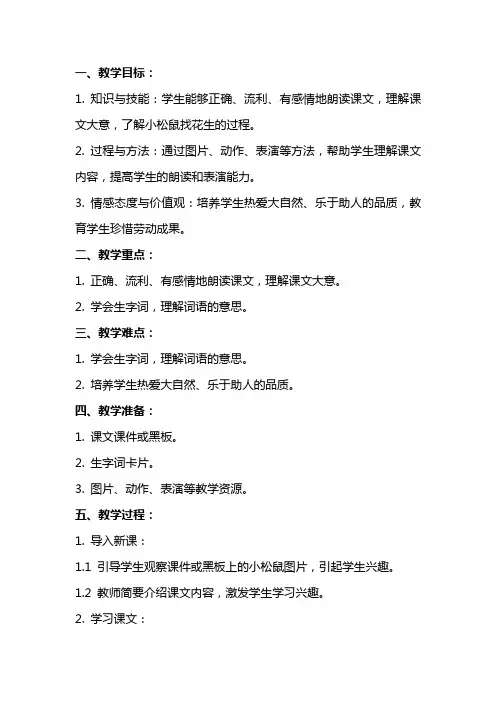 一、教学目标：

1. 知识与技能：学生能够正确、流利、有感情地朗读课文，理解课文大意，了解小松鼠找花生的过程。

2. 过程与方法：通过图片、动作、表演等方法，帮助学生理解课文内容，提高学生的朗读和表演能力。

3. 情感态度与价值观：培养学生热爱大自然、乐于助人的品质，教育学生珍惜劳动成果。

二、教学重点：

1. 正确、流利、有感情地朗读课文，理解课文大意。

2. 学会生字词，理解词语的意思。

三、教学难点：

1. 学会生字词，理解词语的意思。

2. 培养学生热爱大自然、乐于助人的品质。

四、教学准备：

1. 课文课件或黑板。

2. 生字词卡片。

3. 图片、动作、表演等教学资源。

五、教学过程：

1. 导入新课：

1.1 引导学生观察课件或黑板上的小松鼠图片，引起学生兴趣。

1.2 教师简要介绍课文内容，激发学生学习兴趣。

2. 学习课文：